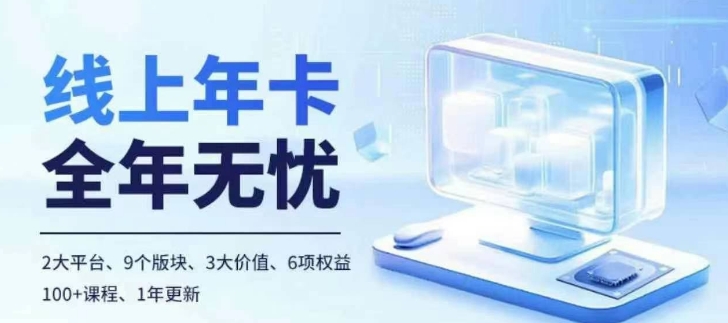 线上年卡
全年无忧

2大平台、9个版块、3大价值、6项权益
100+课程、1年更新